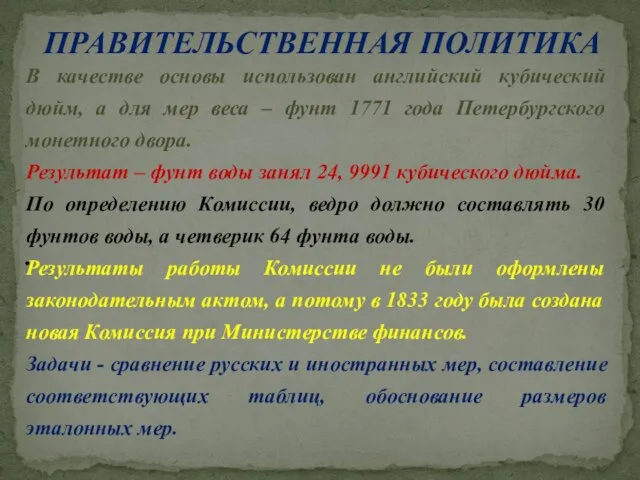 ПРАВИТЕЛЬСТВЕННАЯ ПОЛИТИКА

В качестве основы использован английский кубический дюйм, а для мер веса – фунт 1771 года Петербургского монетного двора.

Результат – фунт воды занял 24, 9991 кубического дюйма.

По определению Комиссии, ведро должно составлять 30 фунтов воды, а четверик 64 фунта воды.

Результаты работы Комиссии не были оформлены законодательным актом, а потому в 1833 году была создана новая Комиссия при Министерстве финансов.

Задачи - сравнение русских и иностранных мер, составление соответствующих таблиц, обоснование размеров эталонных мер.